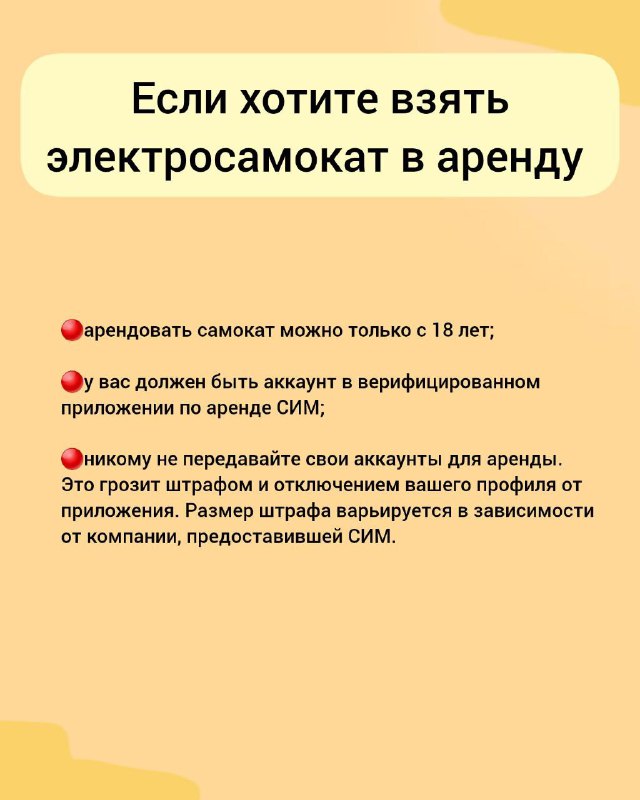 Если хотите взять электросамокат в аренду

🔴арендовать самокат можно только с 18 лет;

🔴у вас должен быть аккаунт в верифицированном приложении по аренде СИМ;

🔴никому не передавайте свои аккаунты для аренды. Это грозит штрафом и отключением вашего профиля от приложения. Размер штрафа варьируется в зависимости от компании, предоставившей СИМ.